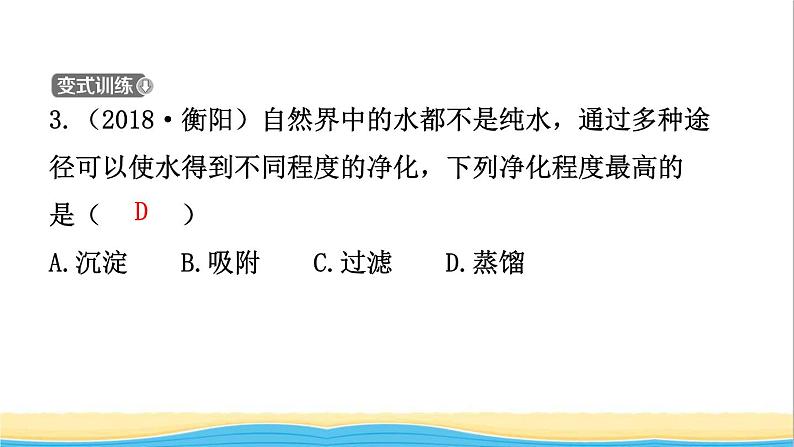 变式训练

3.（2018·衡阳）自然界中的水都不是纯水，通过多种途径可以使水得到不同程度的净化，下列净化程度最高的是（ D ）

A.沉淀　B.吸附　C.过滤　D.蒸馏